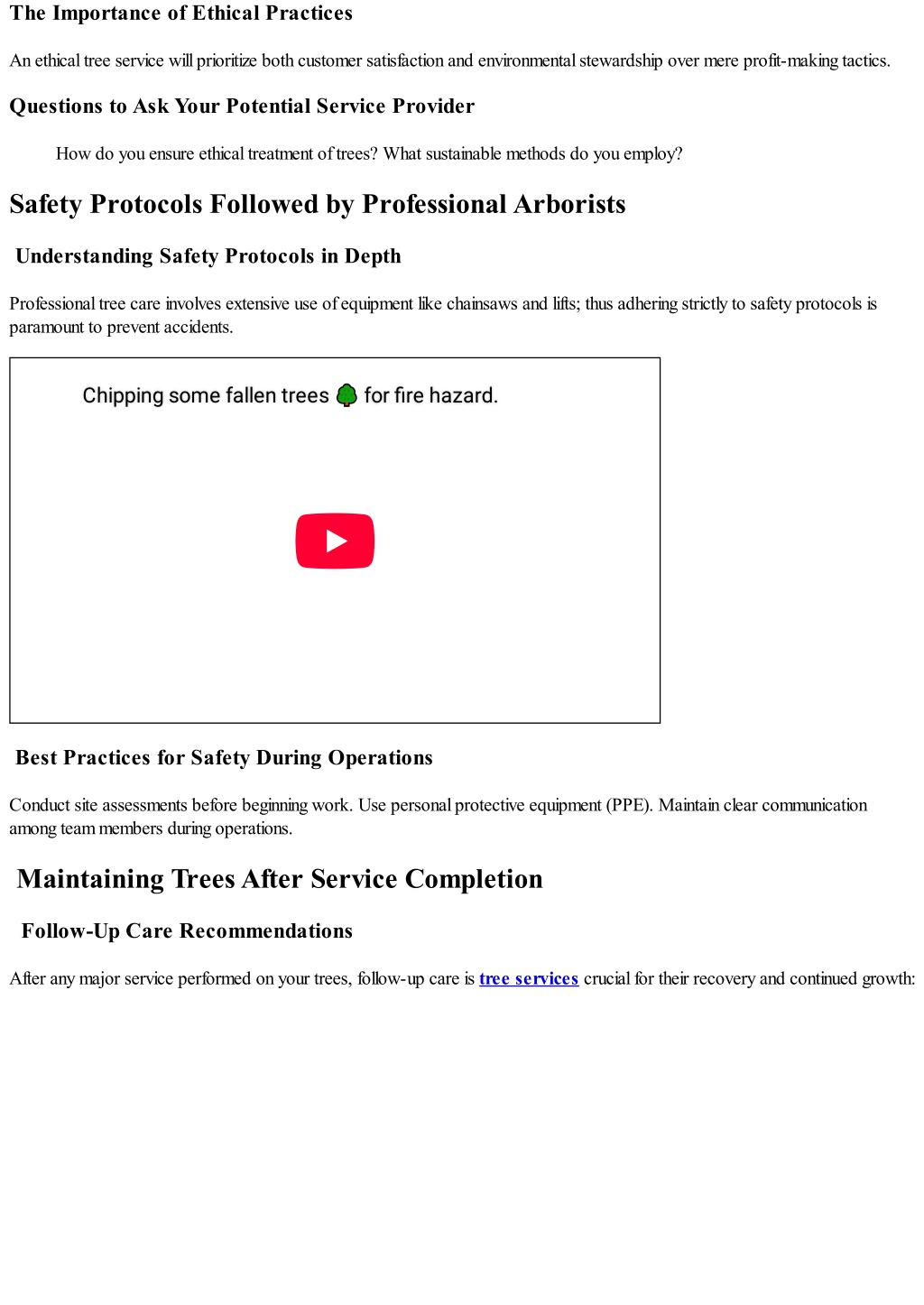 The Importance of Ethical Practices

An ethical tree service will prioritize both customer satisfaction and environmental stewardship over mere profit-making tactics.

Questions to Ask Your Potential Service Provider

How do you ensure ethical treatment of trees? What sustainable methods do you employ?

Safety Protocols Followed by Professional Arborists

Understanding Safety Protocols in Depth

Professional tree care involves extensive use of equipment like chainsaws and lifts; thus adhering strictly to safety protocols is paramount to prevent accidents.

Chipping some fallen trees 🌳 for fire hazard.

Best Practices for Safety During Operations

Conduct site assessments before beginning work. Use personal protective equipment (PPE). Maintain clear communication among team members during operations.

Maintaining Trees After Service Completion

Follow-Up Care Recommendations

After any major service performed on your trees, follow-up care is tree services crucial for their recovery and continued growth: